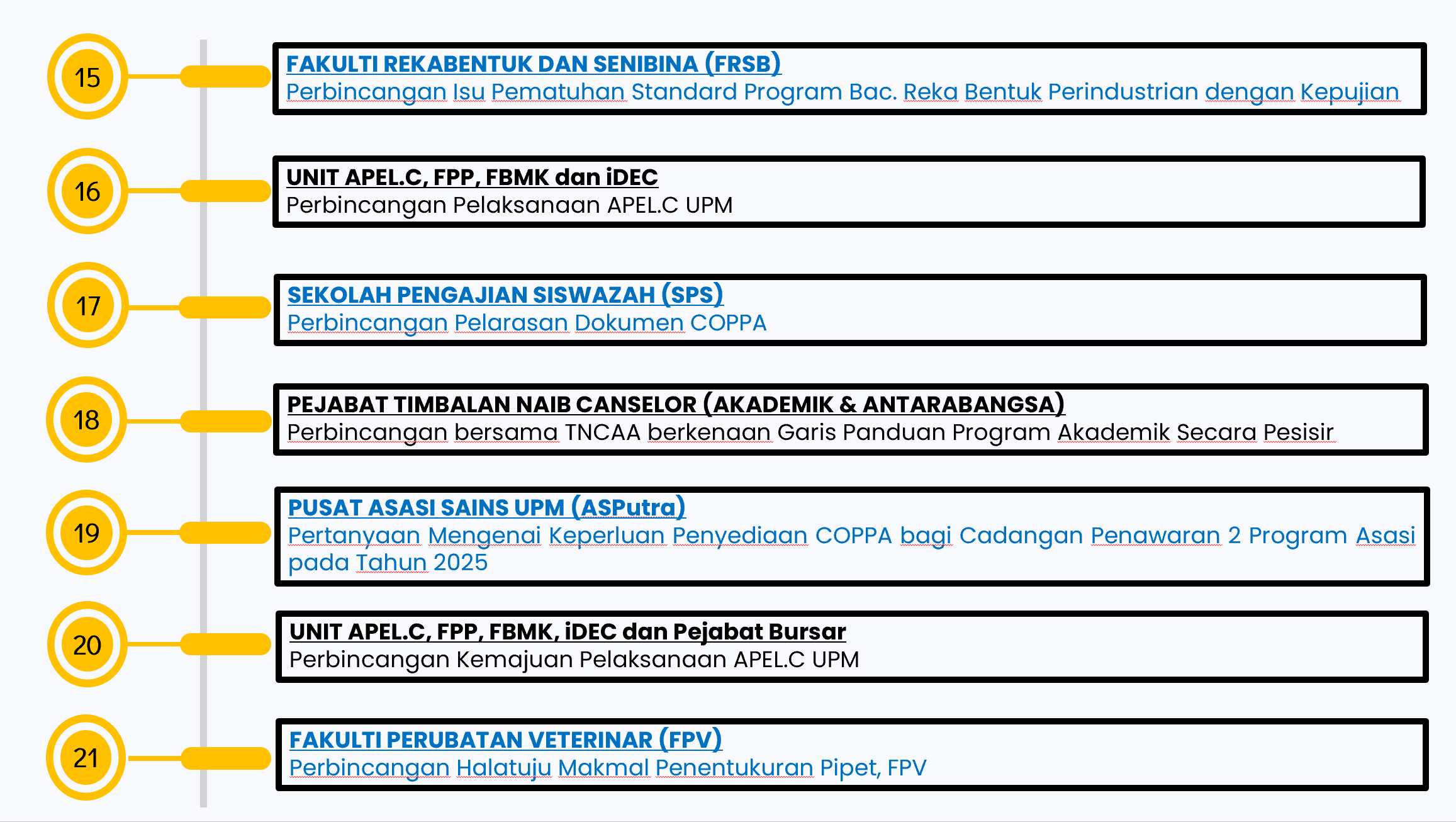 15

FAKULTI REKABENTUK DAN SENIBINA (FRSB)
Perbincangan Isu Pematuhan Standard Program Bac. Reka Bentuk Perindustrian dengan Kepujian

16

UNIT APEL.C, FPP, FBMK dan iDEC
Perbincangan Pelaksanaan APEL.C UPM

17

SEKOLAH PENGAJIAN SISWAZAH (SPS)
Perbincangan Pelarasan Dokumen COPPA

18

PEJABAT TIMBALAN NAIB CANSELOR (AKADEMIK & ANTARABANGSA)
Perbincangan bersama TNCAA berkenaan Garis Panduan Program Akademik Secara Pesisir

19

PUSAT ASASI SAINS UPM (ASPutra)
Pertanyaan Mengenai Keperluan Penyediaan COPPA bagi Cadangan Penawaran 2 Program Asasi pada Tahun 2025

20

UNIT APEL.C, FPP, FBMK, iDEC dan Pejabat Bursar
Perbincangan Kemajuan Pelaksanaan APEL.C UPM

21

FAKULTI PERUBATAN VETERINAR (FPV)
Perbincangan Halatuju Makmal Penentukuran Pipet, FPV